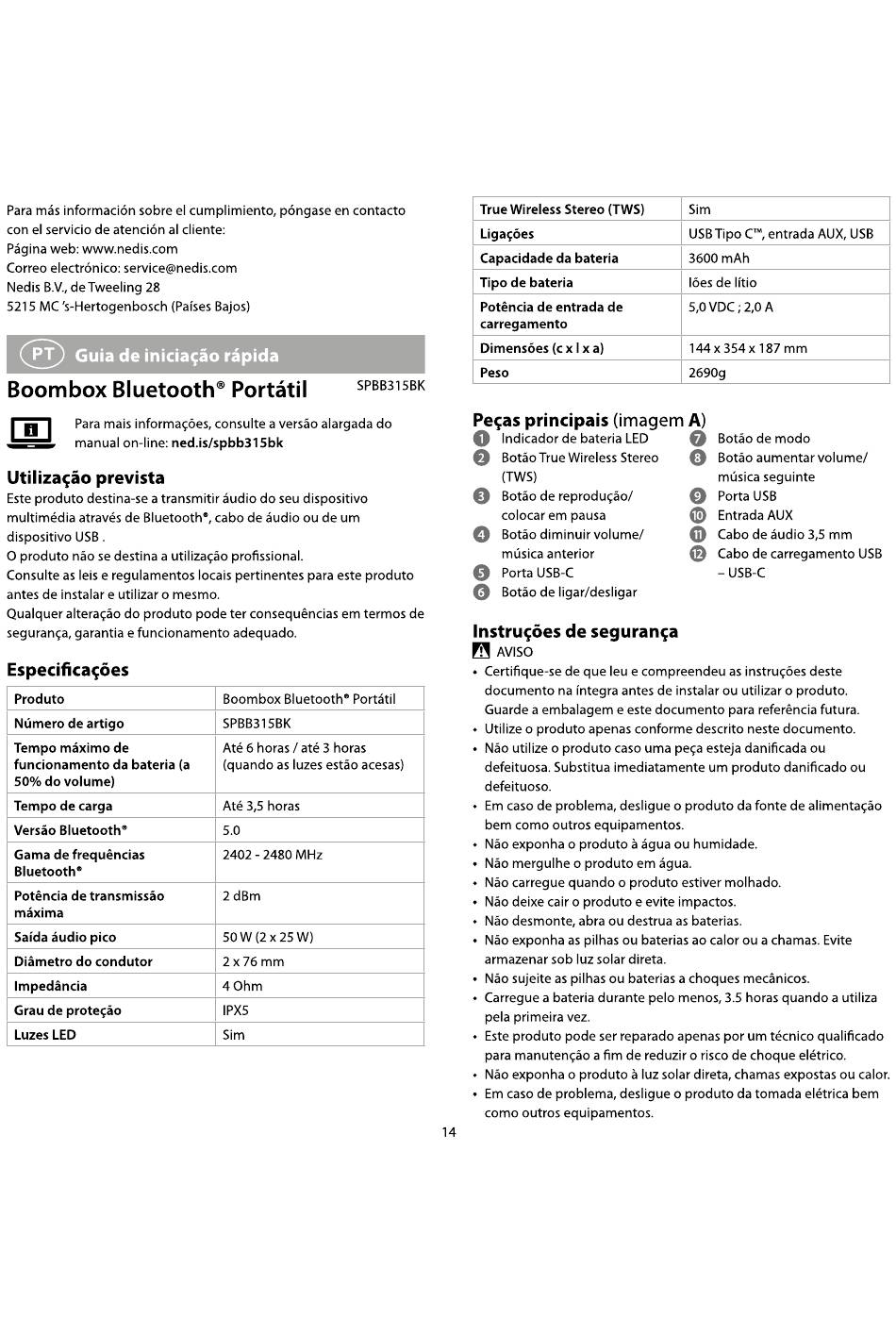 Para más información sobre el cumplimiento, póngase en contacto con el servicio de atención al cliente:
Página web: www.nedis.com
Correo electrónico: service@nedis.com
Nedis B.V., de Tweeling 28
5215 MC 's-Hertogenbosch (Países Bajos)

PT Guia de iniciação rápida

Boombox Bluetooth® Portátil SPBB315BK

Para mais informações, consulte a versão alargada do manual on-line: ned.is/spbb315bk

Utilização prevista
Este produto destina-se a transmitir áudio do seu dispositivo multimédia através de Bluetooth®, cabo de áudio ou de um dispositivo USB .
O produto não se destina a utilização profissional.
Consulte as leis e regulamentos locais pertinentes para este produto antes de instalar e utilizar o mesmo.
Qualquer alteração do produto pode ter consequências em termos de segurança, garantia e funcionamento adequado.

Especificações

| Produto | Boombox Bluetooth® Portátil |
|---|---|
| Número de artigo | SPBB315BK |
| Tempo máximo de funcionamento da bateria (a 50% do volume) | Até 6 horas / até 3 horas (quando as luzes estão acesas) |
| Tempo de carga | Até 3,5 horas |
| Versão Bluetooth® | 5.0 |
| Gama de frequências Bluetooth® | 2402 - 2480 MHz |
| Potência de transmissão máxima | 2 dBm |
| Saída áudio pico | 50 W (2 x 25 W) |
| Diâmetro do condutor | 2 x 76 mm |
| Impedância | 4 Ohm |
| Grau de proteção | IPX5 |
| Luzes LED | Sim |

| True Wireless Stereo (TWS) | Sim |
|---|---|
| Ligações | USB Tipo C™, entrada AUX, USB |
| Capacidade da bateria | 3600 mAh |
| Tipo de bateria | Iões de lítio |
| Potência de entrada de carregamento | 5,0 VDC ; 2,0 A |
| Dimensões (c x l x a) | 144 x 354 x 187 mm |
| Peso | 2690g |

Peças principais (imagem A)
1 Indicador de bateria LED
2 Botão True Wireless Stereo (TWS)
3 Botão de reprodução/ colocar em pausa
4 Botão diminuir volume/ música anterior
5 Porta USB-C
6 Botão de ligar/desligar
7 Botão de modo
8 Botão aumentar volume/ música seguinte
9 Porta USB
10 Entrada AUX
11 Cabo de áudio 3,5 mm
12 Cabo de carregamento USB – USB-C

Instruções de segurança
AVISO
• Certifique-se de que leu e compreendeu as instruções deste documento na íntegra antes de instalar ou utilizar o produto. Guarde a embalagem e este documento para referência futura.
• Utilize o produto apenas conforme descrito neste documento.
• Não utilize o produto caso uma peça esteja danificada ou defeituosa. Substitua imediatamente um produto danificado ou defeituoso.
• Em caso de problema, desligue o produto da fonte de alimentação bem como outros equipamentos.
• Não exponha o produto à água ou humidade.
• Não mergulhe o produto em água.
• Não carregue quando o produto estiver molhado.
• Não deixe cair o produto e evite impactos.
• Não desmonte, abra ou destrua as baterias.
• Não exponha as pilhas ou baterias ao calor ou a chamas. Evite armazenar sob luz solar direta.
• Não sujeite as pilhas ou baterias a choques mecânicos.
• Carregue a bateria durante pelo menos, 3.5 horas quando a utiliza pela primeira vez.
• Este produto pode ser reparado apenas por um técnico qualificado para manutenção a fim de reduzir o risco de choque elétrico.
• Não exponha o produto à luz solar direta, chamas expostas ou calor.
• Em caso de problema, desligue o produto da tomada elétrica bem como outros equipamentos.

14